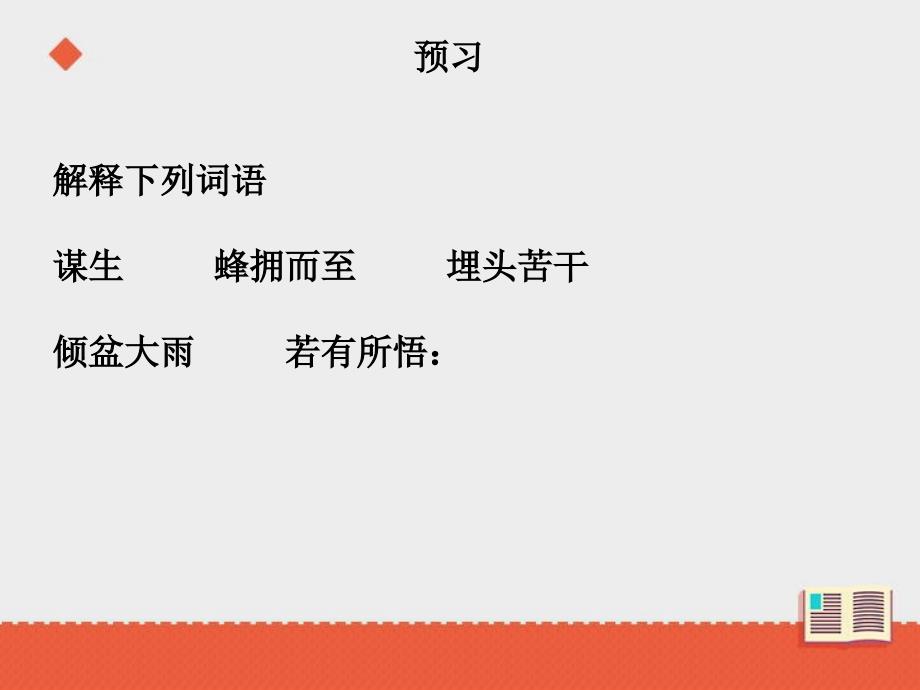 预习

解释下列词语

谋生　　蜂拥而至　　埋头苦干

倾盆大雨　　若有所悟：